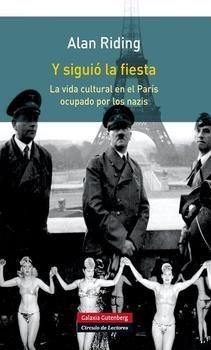 Alan Riding

Y siguió la fiesta

La vida cultural en el París ocupado por los nazis

Galaxia Gutenberg
Círculo de Lectores